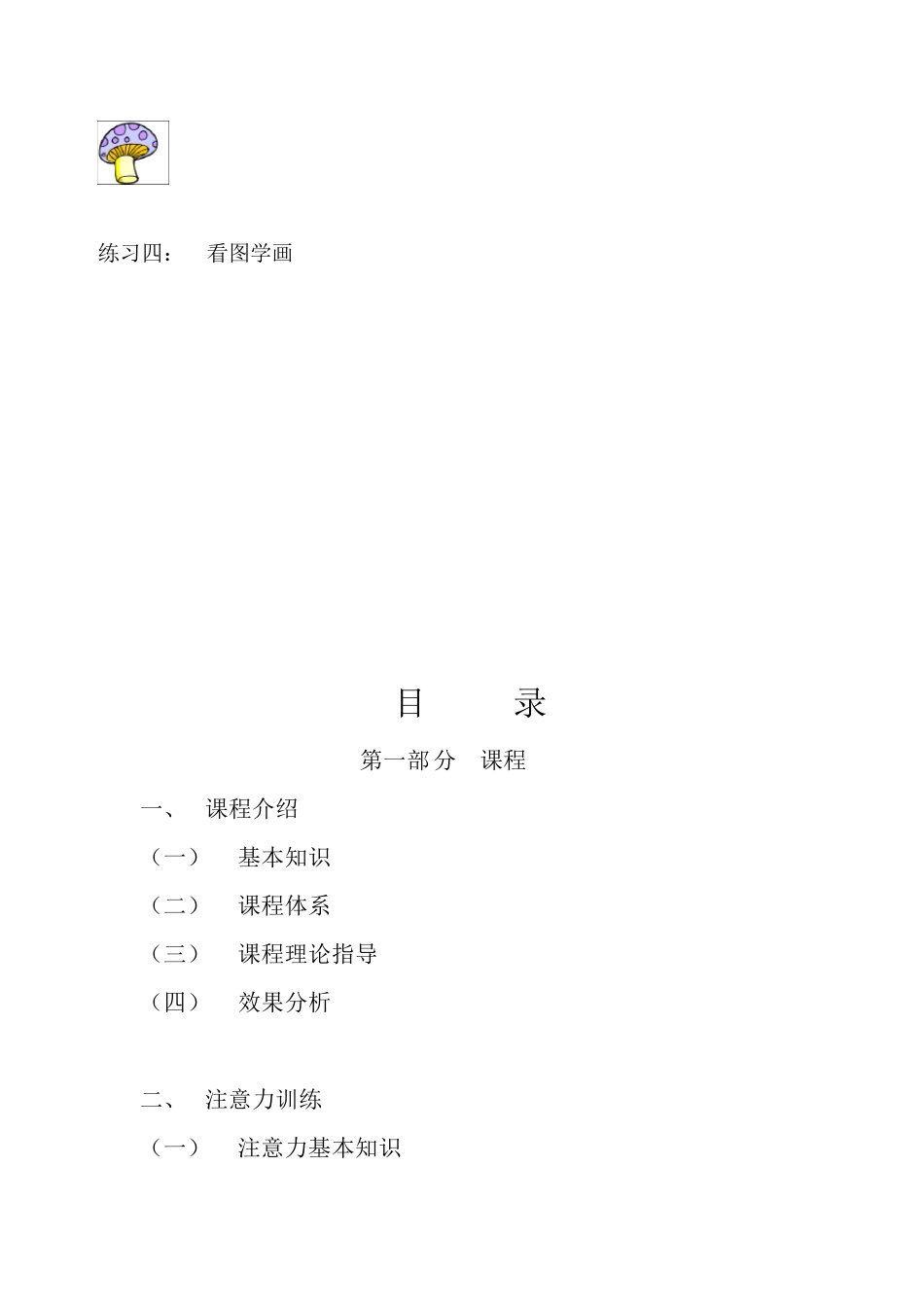 练习四：　看图学画

目　　录

第一部分　课程

一、　课程介绍

（一）　基本知识

（二）　课程体系

（三）　课程理论指导

（四）　效果分析

二、　注意力训练

（一）　注意力基本知识